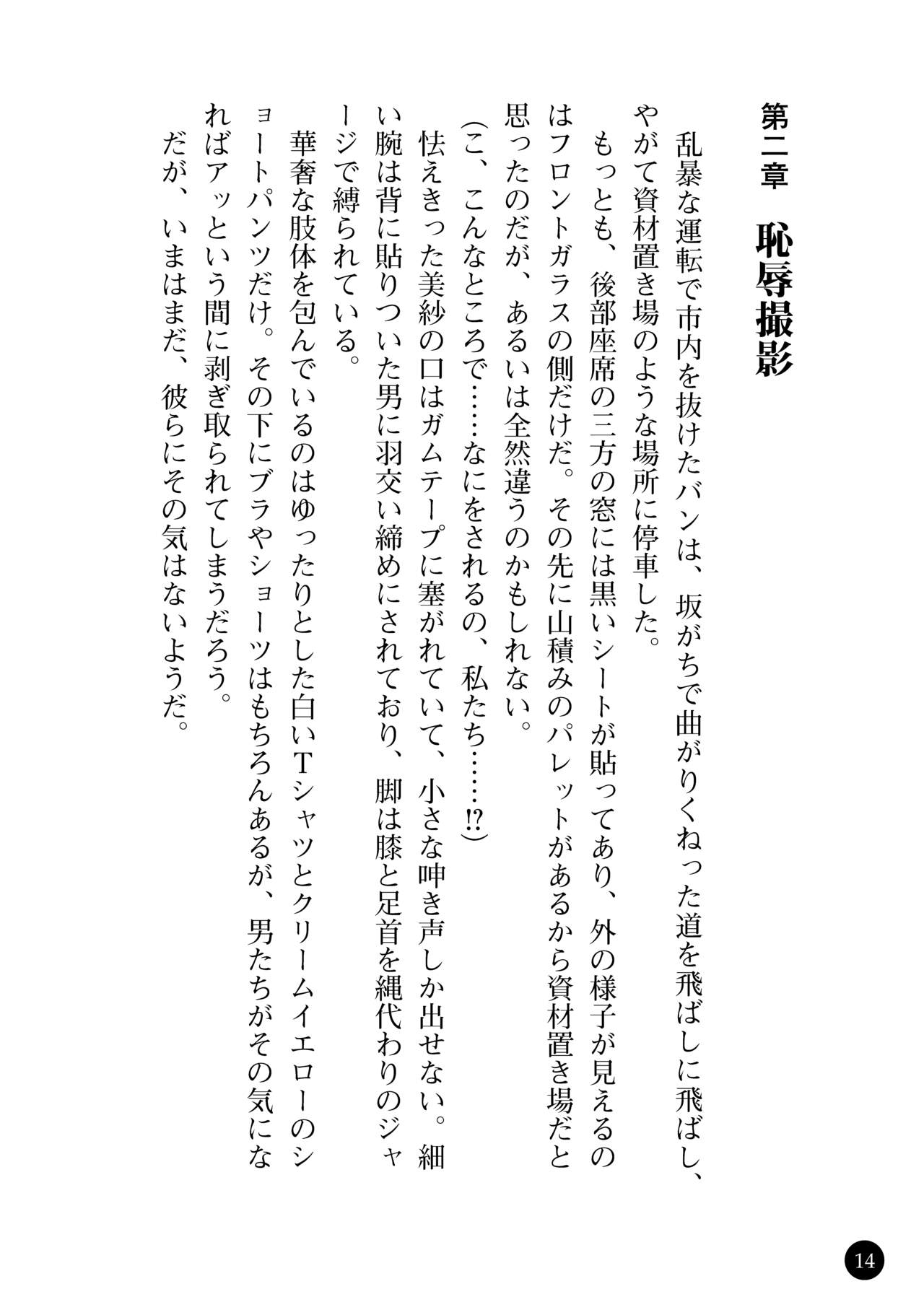 第二章　恥辱撮影

乱暴な運転で市内を抜けたバンは、坂がちで曲がりくねった道を飛ばしに飛ばし、やがて資材置き場のような場所に停車した。

もっとも、後部座席の三方の窓には黒いシートが貼ってあり、外の様子が見えるのはフロントガラスの側だけだ。その先に山積みのパレットがあるから資材置き場だと思ったのだが、あるいは全然違うのかもしれない。

（こ、こんなところで……なにをされるの、私たち……⁉）

怯えきった美紗の口はガムテープに塞がれていて、小さな呻き声しか出せない。細い腕は背に貼りついた男に羽交い締めにされており、脚は膝と足首を縄代わりのジャージで縛られている。

華奢な肢体を包んでいるのはゆったりとした白いTシャツとクリームイエローのショートパンツだけ。その下にブラやショーツはもちろんあるが、男たちがその気になればアッという間に剥ぎ取られてしまうだろう。

だが、いまはまだ、彼らにその気はないようだ。

14